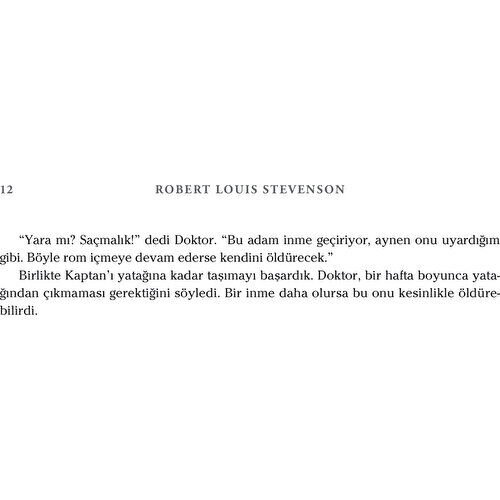 12 ROBERT LOUIS STEVENSON

"Yara mı? Saçmalık!" dedi Doktor. "Bu adam inme geçiriyor, aynen onu uyardığım gibi. Böyle rom içmeye devam ederse kendini öldürecek."

Birlikte Kaptan'ı yatağına kadar taşımayı başardık. Doktor, bir hafta boyunca yatağından çıkmaması gerektiğini söyledi. Bir inme daha olursa bu onu kesinlikle öldürebilirdi.